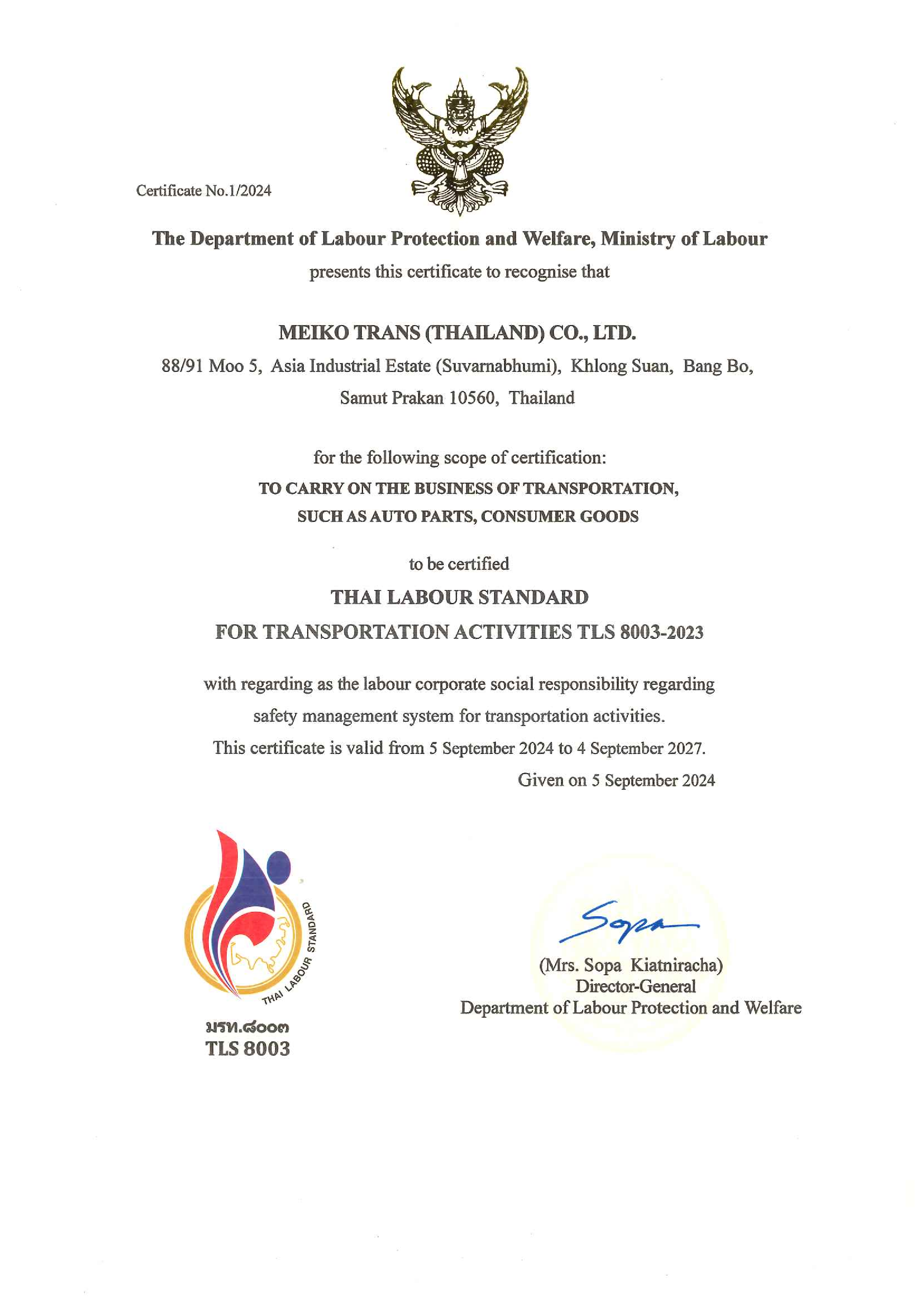 Certificate No.1/2024

The Department of Labour Protection and Welfare, Ministry of Labour

presents this certificate to recognise that

MEIKO TRANS (THAILAND) CO., LTD.

88/91 Moo 5, Asia Industrial Estate (Suvarnabhumi), Khlong Suan, Bang Bo,
Samut Prakan 10560, Thailand

for the following scope of certification:

TO CARRY ON THE BUSINESS OF TRANSPORTATION,
SUCH AS AUTO PARTS, CONSUMER GOODS

to be certified

THAI LABOUR STANDARD
FOR TRANSPORTATION ACTIVITIES TLS 8003-2023

with regarding as the labour corporate social responsibility regarding safety management system for transportation activities.

This certificate is valid from 5 September 2024 to 4 September 2027.

Given on 5 September 2024

THAI LABOUR STANDARD

มรท.๘๐๐๓
TLS 8003

Sopa

(Mrs. Sopa Kiatniracha)
Director-General
Department of Labour Protection and Welfare